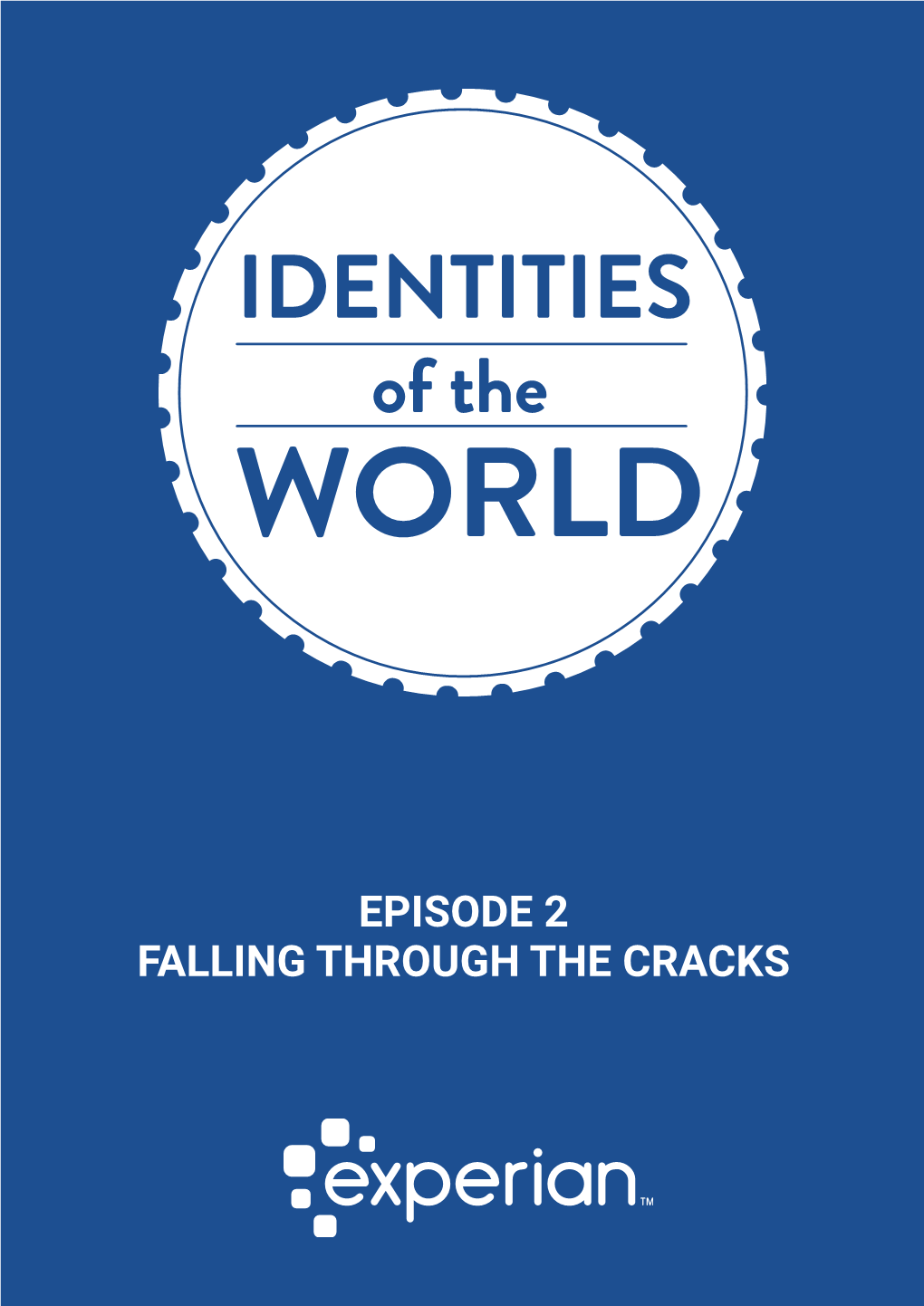 IDENTITIES
of the
WORLD

EPISODE 2
FALLING THROUGH THE CRACKS

experian™